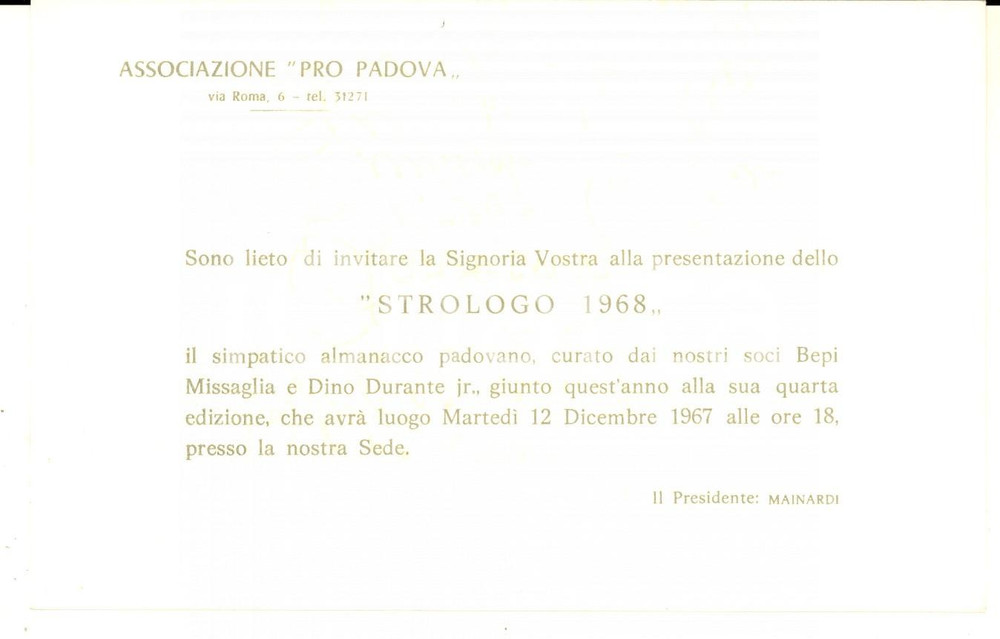 ASSOCIAZIONE "PRO PADOVA„
via Roma, 6 - tel. 31271

Sono lieto di invitare la Signoria Vostra alla presentazione dello

"STROLOGO 1968„

il simpatico almanacco padovano, curato dai nostri soci Bepi Missaglia e Dino Durante jr., giunto quest'anno alla sua quarta edizione, che avrà luogo Martedì 12 Dicembre 1967 alle ore 18, presso la nostra Sede.

Il Presidente: MAINARDI